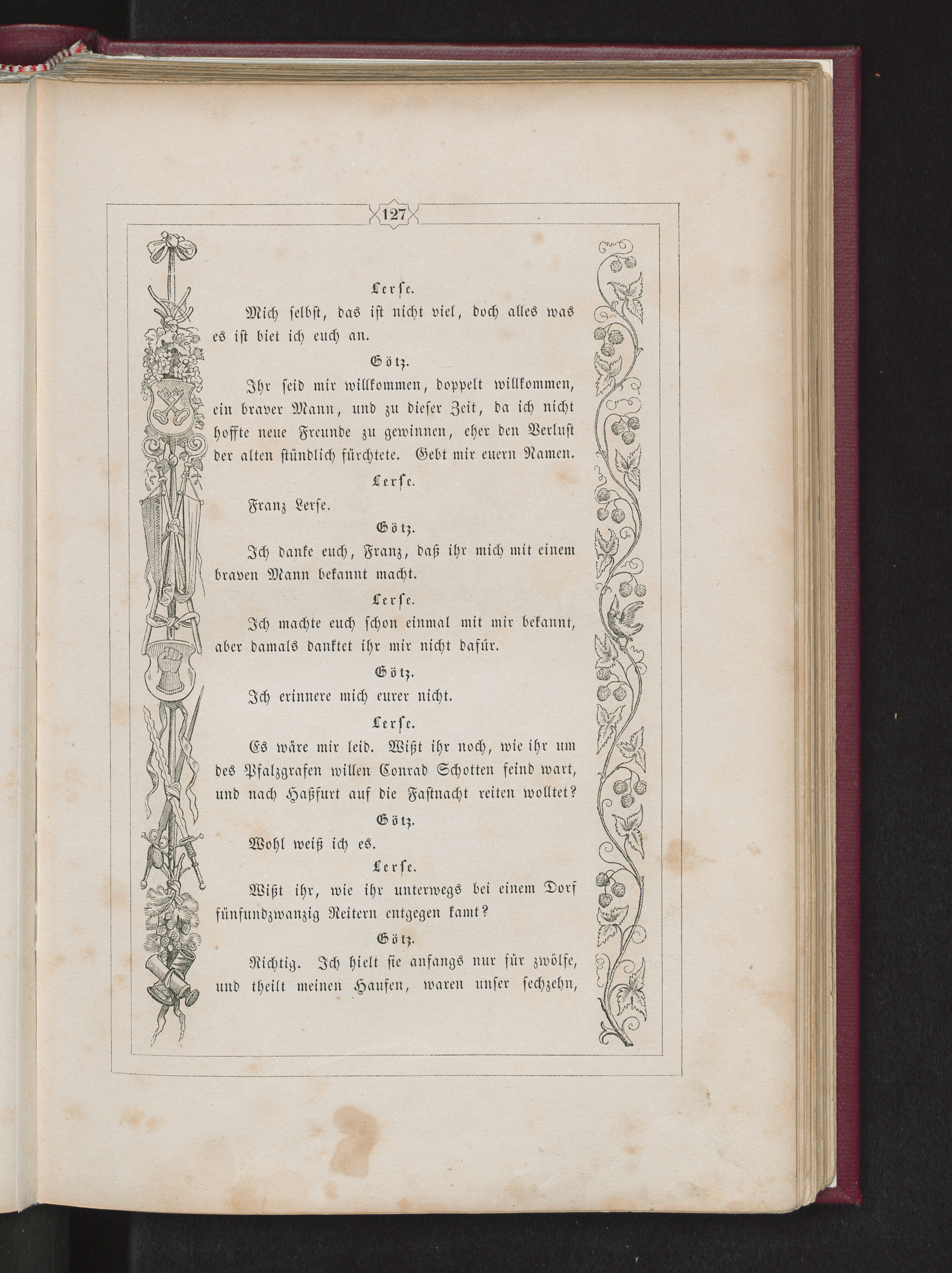 127

Lerse.

Mich selbst, das ist nicht viel, doch alles was es ist biet ich euch an.

Götz.

Ihr seid mir willkommen, doppelt willkommen, ein braver Mann, und zu dieser Zeit, da ich nicht hoffte neue Freunde zu gewinnen, eher den Verlust der alten stündlich fürchtete. Gebt mir euern Namen.

Lerse.

Franz Lerse.

Götz.

Ich danke euch, Franz, daß ihr mich mit einem braven Mann bekannt macht.

Lerse.

Ich machte euch schon einmal mit mir bekannt, aber damals danktet ihr mir nicht dafür.

Götz.

Ich erinnere mich eurer nicht.

Lerse.

Es wäre mir leid. Wißt ihr noch, wie ihr um des Pfalzgrafen willen Conrad Schotten feind wart, und nach Haßfurt auf die Fastnacht reiten wolltet?

Götz.

Wohl weiß ich es.

Lerse.

Wißt ihr, wie ihr unterwegs bei einem Dorf fünfundzwanzig Reitern entgegen kamt?

Götz.

Richtig. Ich hielt sie anfangs nur für zwölfe, und theilt meinen Haufen, waren unser sechzehn,